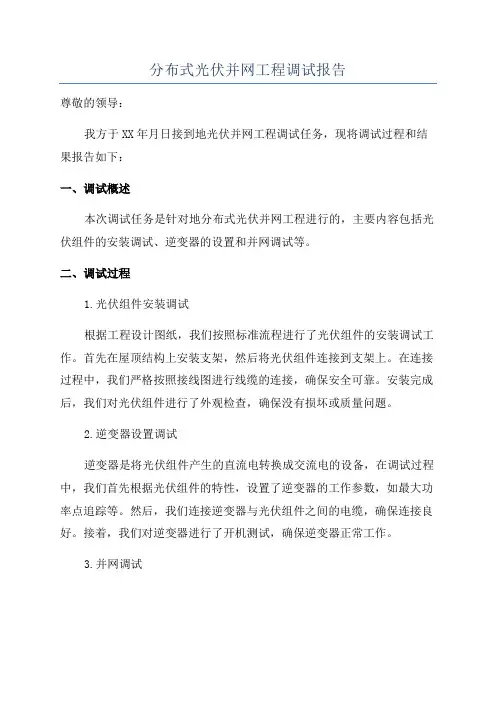 分布式光伏并网工程调试报告

尊敬的领导：

我方于XX年月日接到地光伏并网工程调试任务，现将调试过程和结果报告如下：

一、调试概述

本次调试任务是针对地分布式光伏并网工程进行的，主要内容包括光伏组件的安装调试、逆变器的设置和并网调试等。

二、调试过程

1.光伏组件安装调试

根据工程设计图纸，我们按照标准流程进行了光伏组件的安装调试工作。首先在屋顶结构上安装支架，然后将光伏组件连接到支架上。在连接过程中，我们严格按照接线图进行线缆的连接，确保安全可靠。安装完成后，我们对光伏组件进行了外观检查，确保没有损坏或质量问题。

2.逆变器设置调试

逆变器是将光伏组件产生的直流电转换成交流电的设备，在调试过程中，我们首先根据光伏组件的特性，设置了逆变器的工作参数，如最大功率点追踪等。然后，我们连接逆变器与光伏组件之间的电缆，确保连接良好。接着，我们对逆变器进行了开机测试，确保逆变器正常工作。

3.并网调试